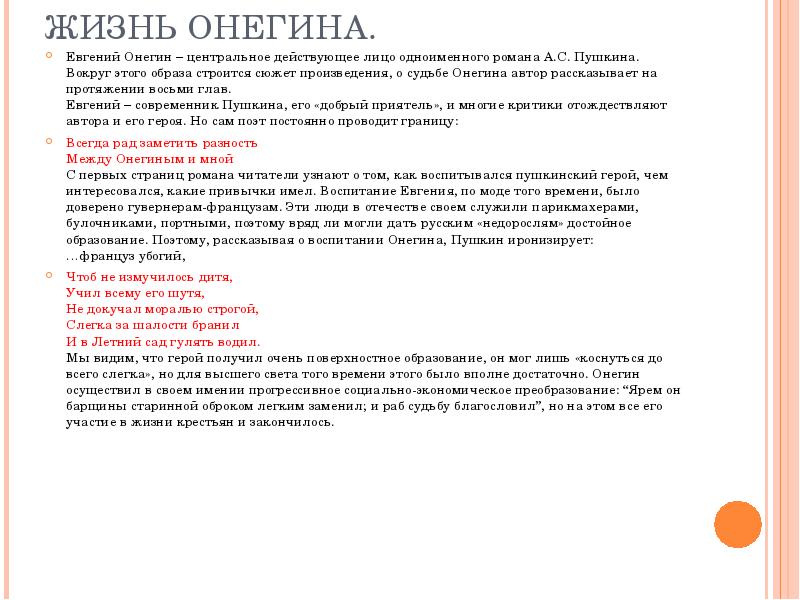 ЖИЗНЬ ОНЕГИНА.

Евгений Онегин – центральное действующее лицо одноименного романа А.С. Пушкина. Вокруг этого образа строится сюжет произведения, о судьбе Онегина автор рассказывает на протяжении восьми глав.
Евгений – современник Пушкина, его «добрый приятель», и многие критики отождествляют автора и его героя. Но сам поэт постоянно проводит границу:

Всегда рад заметить разность
Между Онегиным и мной
С первых страниц романа читатели узнают о том, как воспитывался пушкинский герой, чем интересовался, какие привычки имел. Воспитание Евгения, по моде того времени, было доверено гувернерам-французам. Эти люди в отечестве своем служили парикмахерами, булочниками, портными, поэтому вряд ли могли дать русским «недорослям» достойное образование. Поэтому, рассказывая о воспитании Онегина, Пушкин иронизирует:
…француз убогий,

Чтоб не измучилось дитя,
Учил всему его шутя,
Не докучал моралью строгой,
Слегка за шалости бранил
И в Летний сад гулять водил.
Мы видим, что герой получил очень поверхностное образование, он мог лишь «коснуться до всего слегка», но для высшего света того времени этого было вполне достаточно. Онегин осуществил в своем имении прогрессивное социально-экономическое преобразование: “Ярем он барщины старинной оброком легким заменил; и раб судьбу благословил”, но на этом все его участие в жизни крестьян и закончилось.